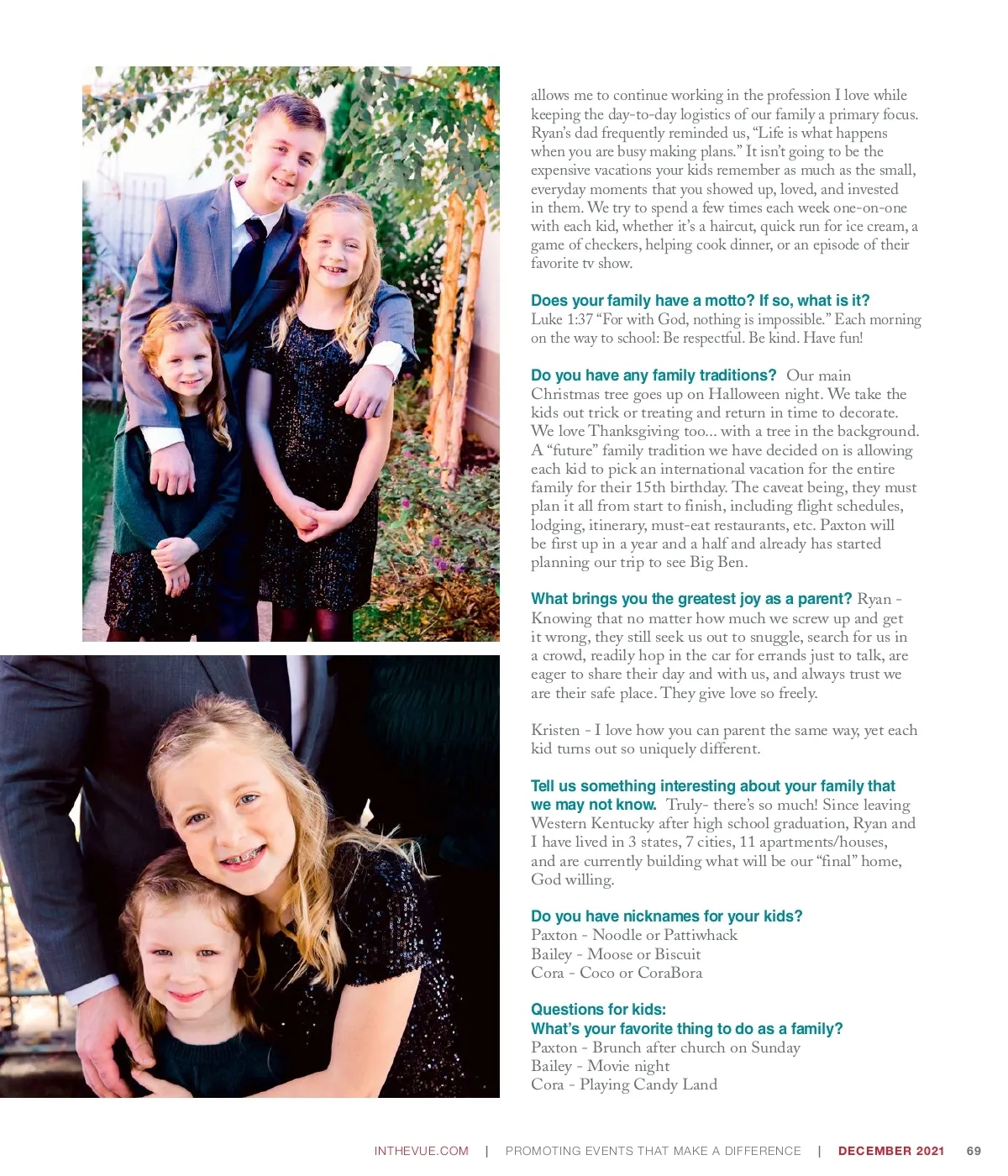 allows me to continue working in the profession I love while keeping the day-to-day logistics of our family a primary focus. Ryan's dad frequently reminded us, "Life is what happens when you are busy making plans." It isn't going to be the expensive vacations your kids remember as much as the small, everyday moments that you showed up, loved, and invested in them. We try to spend a few times each week one-on-one with each kid, whether it's a haircut, quick run for ice cream, a game of checkers, helping cook dinner, or an episode of their favorite tv show.

Does your family have a motto? If so, what is it?
Luke 1:37 "For with God, nothing is impossible." Each morning on the way to school: Be respectful. Be kind. Have fun!

Do you have any family traditions? Our main Christmas tree goes up on Halloween night. We take the kids out trick or treating and return in time to decorate. We love Thanksgiving too... with a tree in the background. A "future" family tradition we have decided on is allowing each kid to pick an international vacation for the entire family for their 15th birthday. The caveat being, they must plan it all from start to finish, including flight schedules, lodging, itinerary, must-eat restaurants, etc. Paxton will be first up in a year and a half and already has started planning our trip to see Big Ben.

What brings you the greatest joy as a parent? Ryan - Knowing that no matter how much we screw up and get it wrong, they still seek us out to snuggle, search for us in a crowd, readily hop in the car for errands just to talk, are eager to share their day and with us, and always trust we are their safe place. They give love so freely.

Kristen - I love how you can parent the same way, yet each kid turns out so uniquely different.

Tell us something interesting about your family that we may not know. Truly- there's so much! Since leaving Western Kentucky after high school graduation, Ryan and I have lived in 3 states, 7 cities, 11 apartments/houses, and are currently building what will be our "final" home, God willing.

Do you have nicknames for your kids?
Paxton - Noodle or Pattiwhack
Bailey - Moose or Biscuit
Cora - Coco or CoraBora

Questions for kids:
What's your favorite thing to do as a family?
Paxton - Brunch after church on Sunday
Bailey - Movie night
Cora - Playing Candy Land

INTHEVUE.COM | PROMOTING EVENTS THAT MAKE A DIFFERENCE | DECEMBER 2021 69